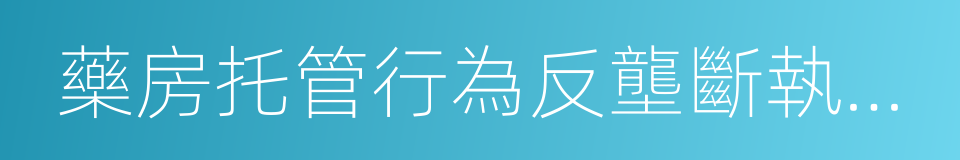 藥房托管行為反壟斷執...